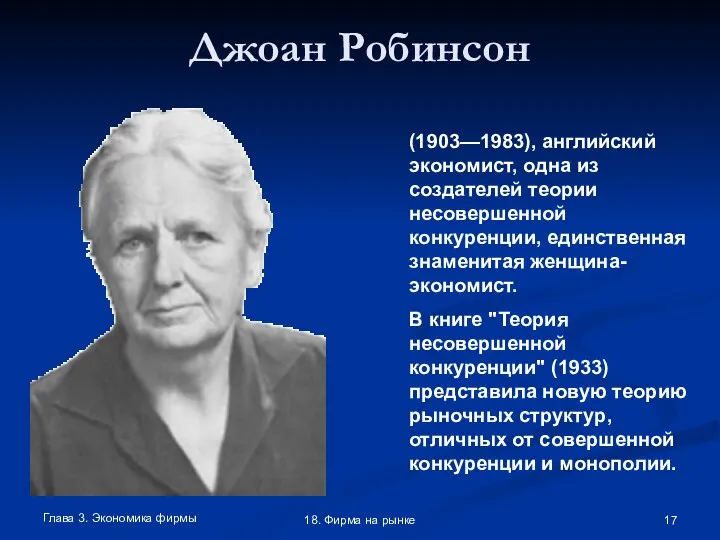 Джоан Робинсон

(1903—1983), английский экономист, одна из создателей теории несовершенной конкуренции, единственная знаменитая женщина-экономист.

В книге "Теория несовершенной конкуренции" (1933) представила новую теорию рыночных структур, отличных от совершенной конкуренции и монополии.

Глава 3. Экономика фирмы

18. Фирма на рынке

17